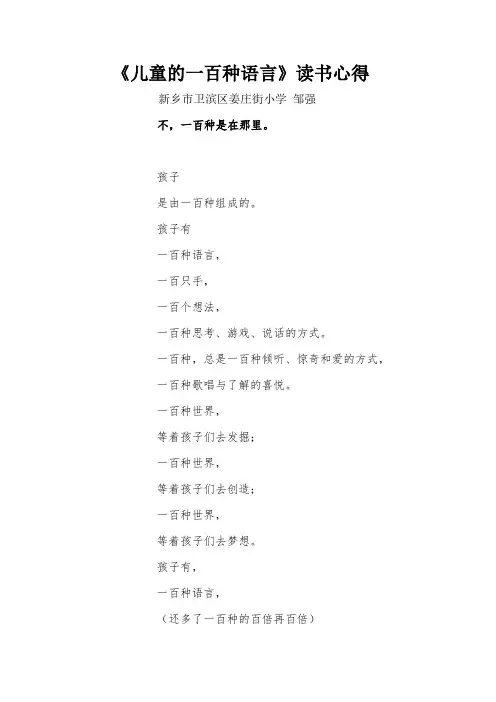 《儿童的一百种语言》读书心得

新乡市卫滨区姜庄街小学 邹强

不，一百种是在那里。

孩子

是由一百种组成的。

孩子有

一百种语言，

一百只手，

一百个想法，

一百种思考、游戏、说话的方式。

一百种，总是一百种倾听、惊奇和爱的方式，

一百种歌唱与了解的喜悦。

一百种世界，

等着孩子们去发掘；

一百种世界，

等着孩子们去创造；

一百种世界，

等着孩子们去梦想。

孩子有，

一百种语言，

（还多了一百种的百倍再百倍）